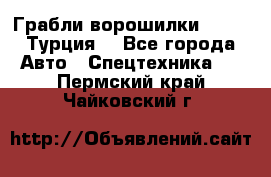 Грабли ворошилки Турция Все города Авто Спецтехника Пермский край Чайковский г

http://Объявлений.сайт